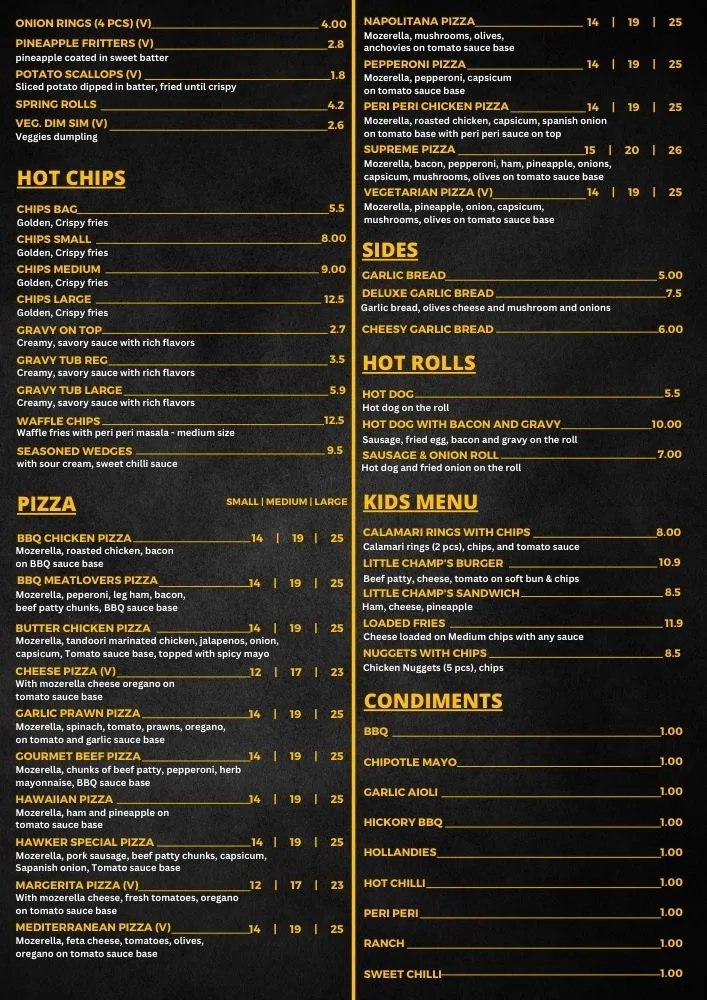 ONION RINGS (4 PCS) (V) 4.00

PINEAPPLE FRITTERS (V) 2.8
pineapple coated in sweet batter

POTATO SCALLOPS (V) 1.8
Sliced potato dipped in batter, fried until crispy

SPRING ROLLS 4.2

VEG. DIM SIM (V) 2.6
Veggies dumpling

HOT CHIPS

CHIPS BAG 5.5
Golden, Crispy fries

CHIPS SMALL 8.00
Golden, Crispy fries

CHIPS MEDIUM 9.00
Golden, Crispy fries

CHIPS LARGE 12.5
Golden, Crispy fries

GRAVY ON TOP 2.7
Creamy, savory sauce with rich flavors

GRAVY TUB REG 3.5
Creamy, savory sauce with rich flavors

GRAVY TUB LARGE 5.9
Creamy, savory sauce with rich flavors

WAFFLE CHIPS 12.5
Waffle fries with peri peri masala - medium size

SEASONED WEDGES 9.5
with sour cream, sweet chilli sauce

PIZZA

SMALL | MEDIUM | LARGE

BBQ CHICKEN PIZZA 14 | 19 | 25
Mozerella, roasted chicken, bacon on BBQ sauce base

BBQ MEATLOVERS PIZZA 14 | 19 | 25
Mozerella, peperoni, leg ham, bacon, beef patty chunks, BBQ sauce base

BUTTER CHICKEN PIZZA 14 | 19 | 25
Mozerella, tandoori marinated chicken, jalapenos, onion, capsicum, Tomato sauce base, topped with spicy mayo

CHEESE PIZZA (V) 12 | 17 | 23
With mozerella cheese oregano on tomato sauce base

GARLIC PRAWN PIZZA 14 | 19 | 25
Mozerella, spinach, tomato, prawns, oregano, on tomato and garlic sauce base

GOURMET BEEF PIZZA 14 | 19 | 25
Mozerella, chunks of beef patty, pepperoni, herb mayonnaise, BBQ sauce base

HAWAIIAN PIZZA 14 | 19 | 25
Mozerella, ham and pineapple on tomato sauce base

HAWKER SPECIAL PIZZA 14 | 19 | 25
Mozerella, pork sausage, beef patty chunks, capsicum, Sapanish onion, Tomato sauce base

MARGERITA PIZZA (V) 12 | 17 | 23
With mozerella cheese, fresh tomatoes, oregano on tomato sauce base

MEDITERRANEAN PIZZA (V) 14 | 19 | 25
Mozerella, feta cheese, tomatoes, olives, oregano on tomato sauce base

NAPOLITANA PIZZA 14 | 19 | 25
Mozerella, mushrooms, olives, anchovies on tomato sauce base

PEPPERONI PIZZA 14 | 19 | 25
Mozerella, pepperoni, capsicum on tomato sauce base

PERI PERI CHICKEN PIZZA 14 | 19 | 25
Mozerella, roasted chicken, capsicum, spanish onion on tomato base with peri peri sauce on top

SUPREME PIZZA 15 | 20 | 26
Mozerella, bacon, pepperoni, ham, pineapple, onions, capsicum, mushrooms, olives on tomato sauce base

VEGETARIAN PIZZA (V) 14 | 19 | 25
Mozerella, pineapple, onion, capsicum, mushrooms, olives on tomato sauce base

SIDES

GARLIC BREAD 5.00

DELUXE GARLIC BREAD 7.5
Garlic bread, olives cheese and mushroom and onions

CHEESY GARLIC BREAD 6.00

HOT ROLLS

HOT DOG 5.5
Hot dog on the roll

HOT DOG WITH BACON AND GRAVY 10.00
Sausage, fried egg, bacon and gravy on the roll

SAUSAGE & ONION ROLL 7.00
Hot dog and fried onion on the roll

KIDS MENU

CALAMARI RINGS WITH CHIPS 8.00
Calamari rings (2 pcs), chips, and tomato sauce

LITTLE CHAMP'S BURGER 10.9
Beef patty, cheese, tomato on soft bun & chips

LITTLE CHAMP'S SANDWICH 8.5
Ham, cheese, pineapple

LOADED FRIES 11.9
Cheese loaded on Medium chips with any sauce

NUGGETS WITH CHIPS 8.5
Chicken Nuggets (5 pcs), chips

CONDIMENTS

BBQ 1.00

CHIPOTLE MAYO 1.00

GARLIC AIOLI 1.00

HICKORY BBQ 1.00

HOLLANDIES 1.00

HOT CHILLI 1.00

PERI PERI 1.00

RANCH 1.00

SWEET CHILLI 1.00